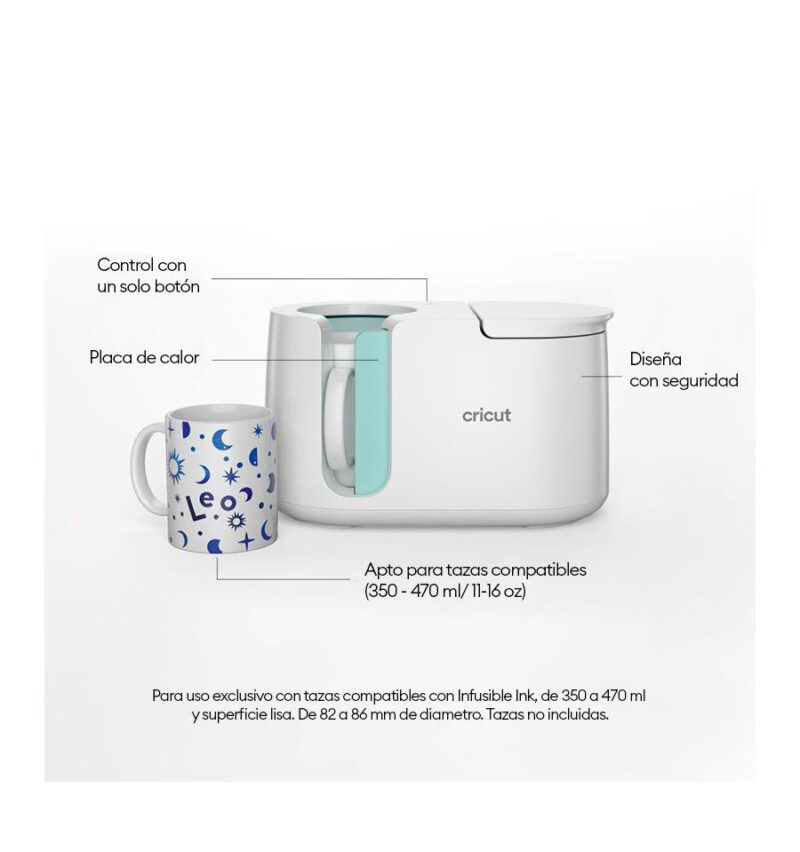 Control con
un solo botón

Placa de calor

Diseña
con seguridad

cricut

Leo

Apto para tazas compatibles
(350 - 470 ml/ 11-16 oz)

Para uso exclusivo con tazas compatibles con Infusible Ink, de 350 a 470 ml y superficie lisa. De 82 a 86 mm de diametro. Tazas no incluidas.